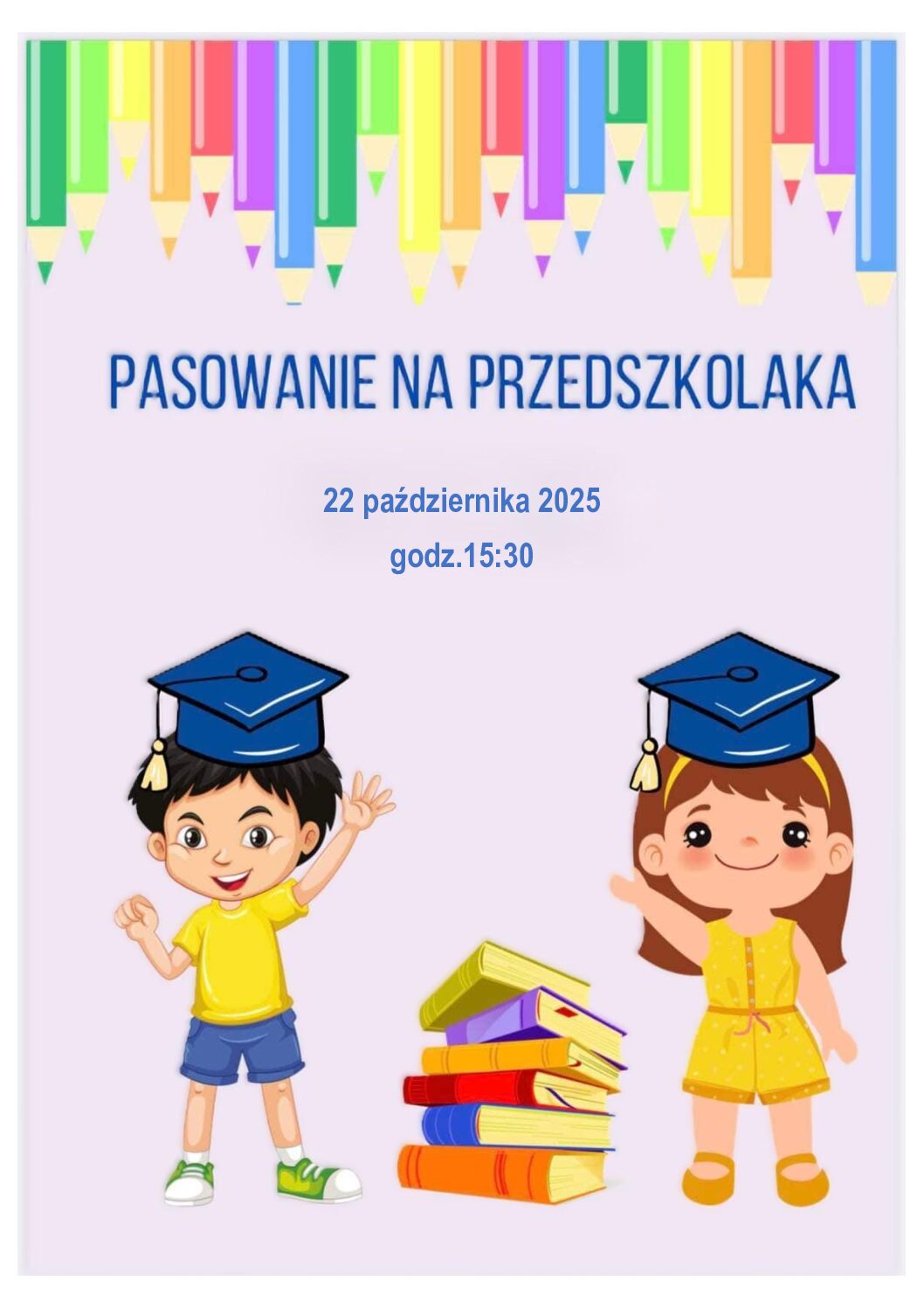 PASOWANIE NA PRZEDSZKOLAKA

22 października 2025

godz.15:30